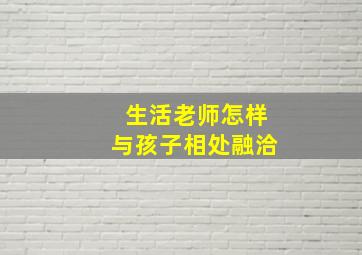 生活老师怎样
与孩子相处融洽